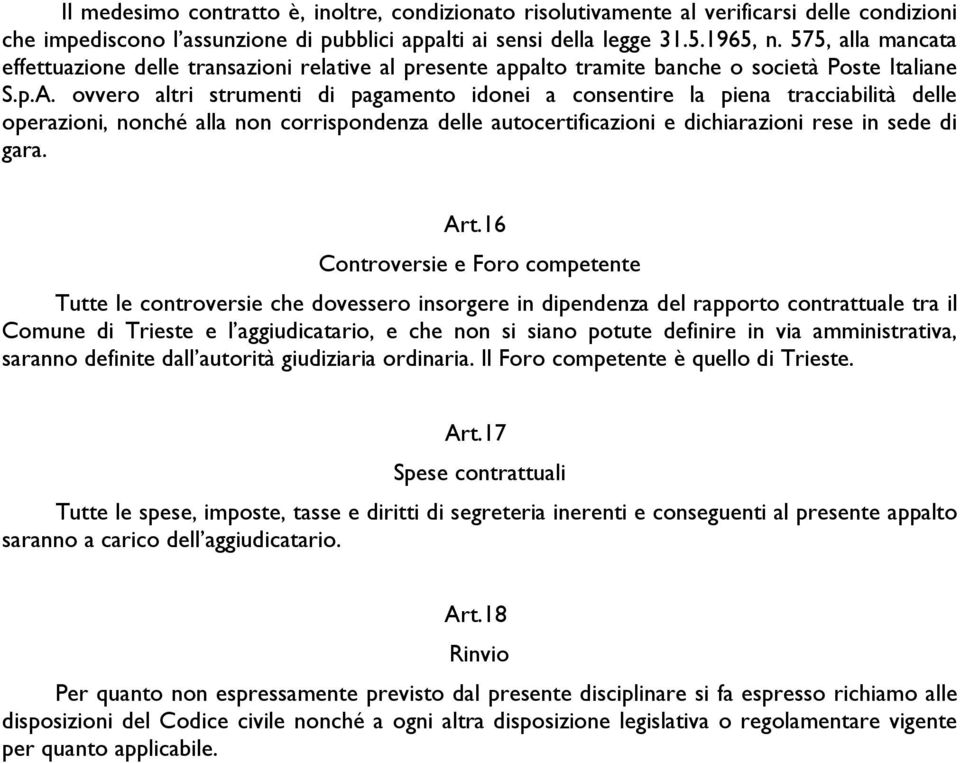 Il medesimo contratto è, inoltre, condizionato risolutivamente al verificarsi delle condizioni che impediscono l'assunzione di pubblici appalti ai sensi della legge 31.5.1965, n. 575, alla mancata effettuazione delle transazioni relative al presente appalto tramite banche o società Poste Italiane S.p.A. ovvero altri strumenti di pagamento idonei a consentire la piena tracciabilità delle operazioni, nonché alla non corrispondenza delle autocertificazioni e dichiarazioni rese in sede di gara.

Art.16

Controversie e Foro competente

Tutte le controversie che dovessero insorgere in dipendenza del rapporto contrattuale tra il Comune di Trieste e l'aggiudicatario, e che non si siano potute definire in via amministrativa, saranno definite dall'autorità giudiziaria ordinaria. Il Foro competente è quello di Trieste.

Art.17

Spese contrattuali

Tutte le spese, imposte, tasse e diritti di segreteria inerenti e conseguenti al presente appalto saranno a carico dell'aggiudicatario.

Art.18

Rinvio

Per quanto non espressamente previsto dal presente disciplinare si fa espresso richiamo alle disposizioni del Codice civile nonché a ogni altra disposizione legislativa o regolamentare vigente per quanto applicabile.